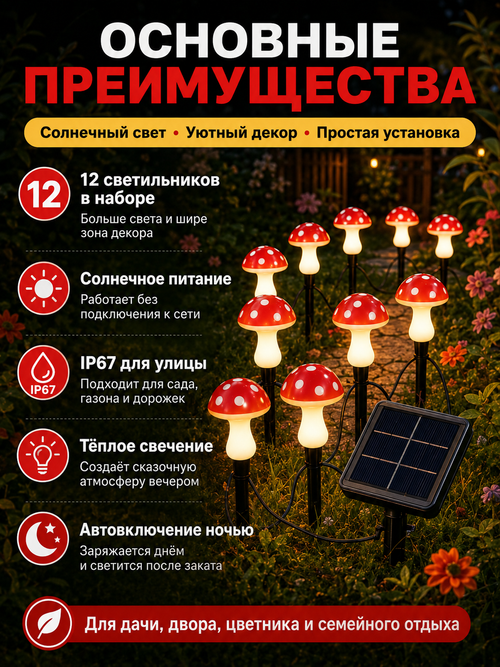 ОСНОВНЫЕ ПРЕИМУЩЕСТВА

Солнечный свет • Уютный декор • Простая установка

12

12 светильников в наборе

Больше света и шире зона декора

Солнечное питание

Работает без подключения к сети

IP67

IP67 для улицы

Подходит для сада, газона и дорожек

Тёплое свечение

Создаёт сказочную атмосферу вечером

Автовключение ночью

Заряжается днём и светится после заката

Для дачи, двора, цветника и семейного отдыха